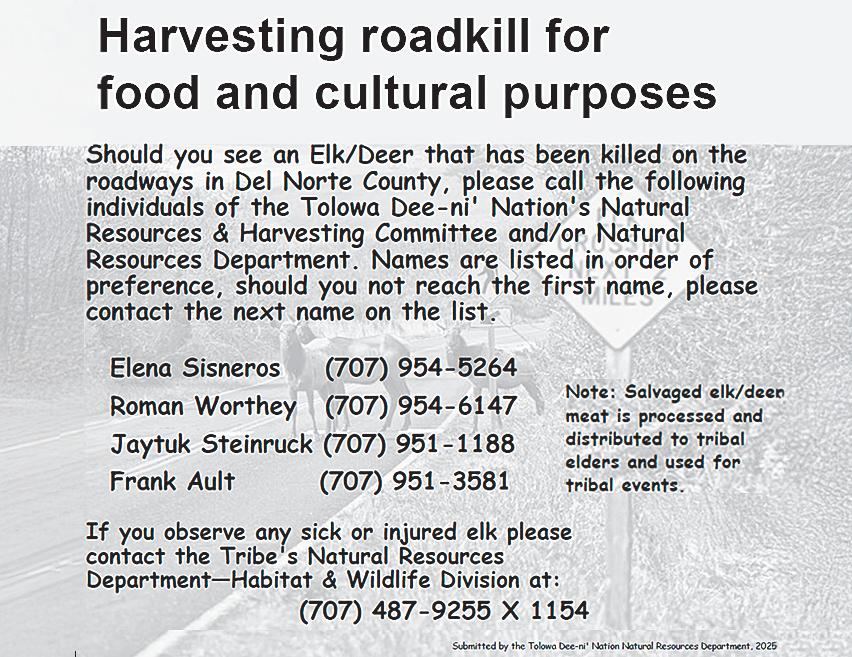 Harvesting roadkill for food and cultural purposes

Should you see an Elk/Deer that has been killed on the roadways in Del Norte County, please call the following individuals of the Tolowa Dee-ni' Nation's Natural Resources & Harvesting Committee and/or Natural Resources Department. Names are listed in order of preference, should you not reach the first name, please contact the next name on the list.

Elena Sisneros (707) 954-5264
Roman Worthey (707) 954-6147
Jaytuk Steinruck (707) 951-1188
Frank Ault (707) 951-3581

Note: Salvaged elk/deer meat is processed and distributed to tribal elders and used for tribal events.

If you observe any sick or injured elk please contact the Tribe's Natural Resources Department—Habitat & Wildlife Division at:
(707) 487-9255 X 1154

Submitted by the Tolowa Dee-ni' Nation Natural Resources Department, 2025